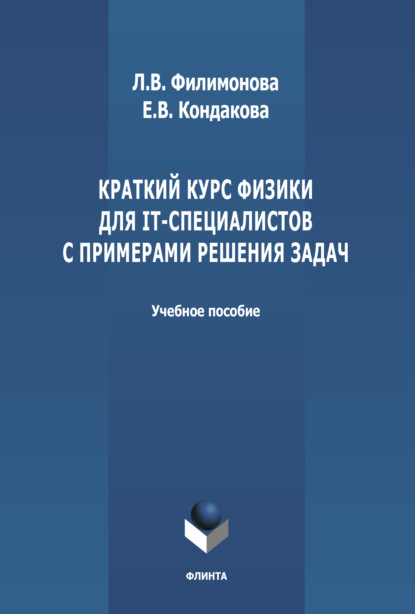 Л.В. Филимонова
Е.В. Кондакова

КРАТКИЙ КУРС ФИЗИКИ
ДЛЯ IT-СПЕЦИАЛИСТОВ
С ПРИМЕРАМИ РЕШЕНИЯ ЗАДАЧ

Учебное пособие

ФЛИНТА